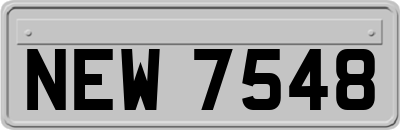 NEW 7548